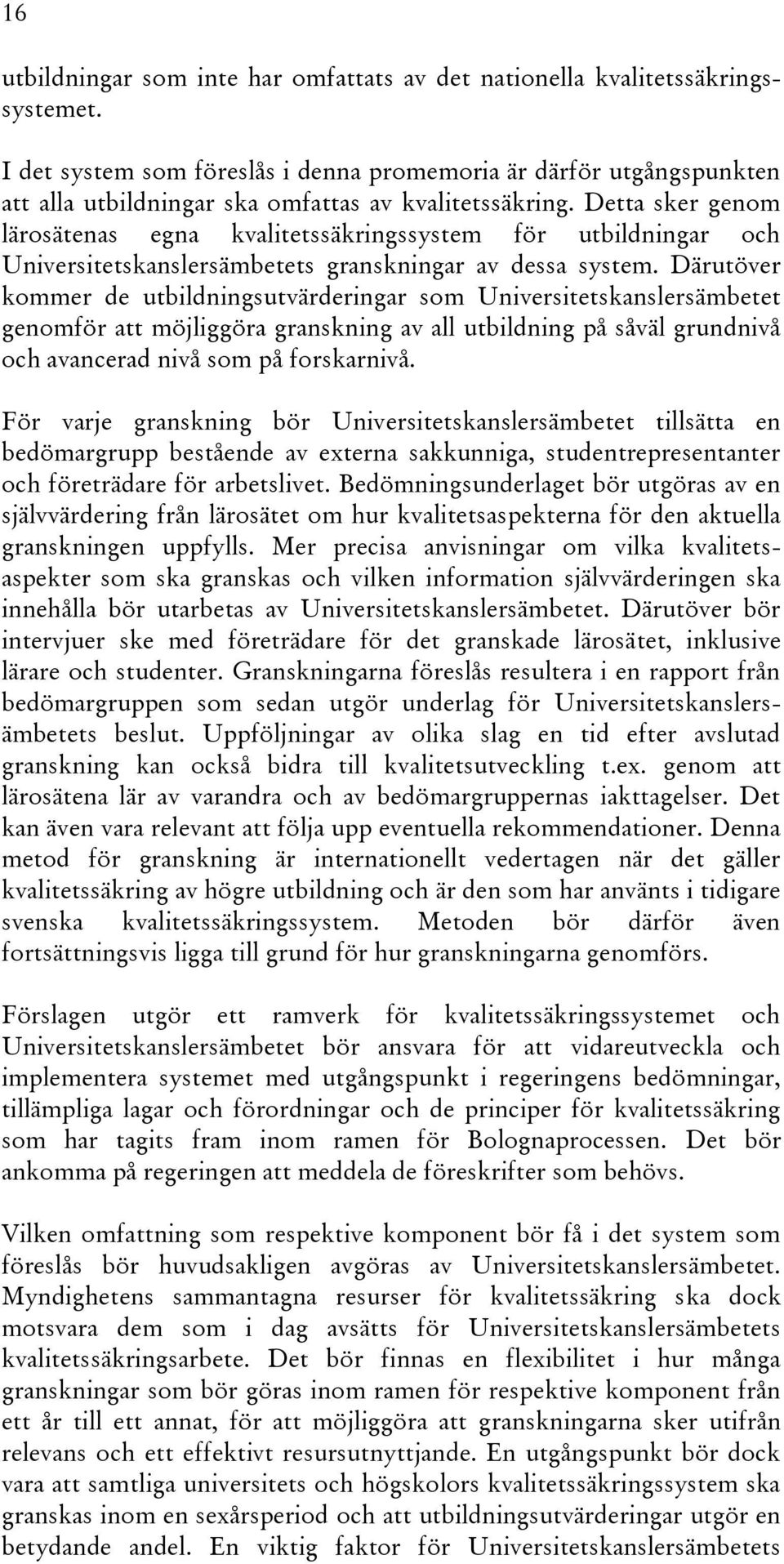 16

utbildningar som inte har omfattats av det nationella kvalitetssäkringssystemet.

I det system som föreslås i denna promemoria är därför utgångspunkten att alla utbildningar ska omfattas av kvalitetssäkring. Detta sker genom lärosätenas egna kvalitetssäkringssystem för utbildningar och Universitetskanslersämbetets granskningar av dessa system. Därutöver kommer de utbildningsutvärderingar som Universitetskanslersämbetet genomför att möjliggöra granskning av all utbildning på såväl grundnivå och avancerad nivå som på forskarnivå.

För varje granskning bör Universitetskanslersämbetet tillsätta en bedömargrupp bestående av externa sakkunniga, studentrepresentanter och företrädare för arbetslivet. Bedömningsunderlaget bör utgöras av en självvärdering från lärosätet om hur kvalitetsaspekterna för den aktuella granskningen uppfylls. Mer precisa anvisningar om vilka kvalitetsaspekter som ska granskas och vilken information självvärderingen ska innehålla bör utarbetas av Universitetskanslersämbetet. Därutöver bör intervjuer ske med företrädare för det granskade lärosätet, inklusive lärare och studenter. Granskningarna föreslås resultera i en rapport från bedömargruppen som sedan utgör underlag för Universitetskanslersämbetets beslut. Uppföljningar av olika slag en tid efter avslutad granskning kan också bidra till kvalitetsutveckling t.ex. genom att lärosätena lär av varandra och av bedömargruppernas iakttagelser. Det kan även vara relevant att följa upp eventuella rekommendationer. Denna metod för granskning är internationellt vedertagen när det gäller kvalitetssäkring av högre utbildning och är den som har använts i tidigare svenska kvalitetssäkringssystem. Metoden bör därför även fortsättningsvis ligga till grund för hur granskningarna genomförs.

Förslagen utgör ett ramverk för kvalitetssäkringssystemet och Universitetskanslersämbetet bör ansvara för att vidareutveckla och implementera systemet med utgångspunkt i regeringens bedömningar, tillämpliga lagar och förordningar och de principer för kvalitetssäkring som har tagits fram inom ramen för Bolognaprocessen. Det bör ankomma på regeringen att meddela de föreskrifter som behövs.

Vilken omfattning som respektive komponent bör få i det system som föreslås bör huvudsakligen avgöras av Universitetskanslersämbetet. Myndighetens sammantagna resurser för kvalitetssäkring ska dock motsvara dem som i dag avsätts för Universitetskanslersämbetets kvalitetssäkringsarbete. Det bör finnas en flexibilitet i hur många granskningar som bör göras inom ramen för respektive komponent från ett år till ett annat, för att möjliggöra att granskningarna sker utifrån relevans och ett effektivt resursutnyttjande. En utgångspunkt bör dock vara att samtliga universitets och högskolors kvalitetssäkringssystem ska granskas inom en sexårsperiod och att utbildningsutvärderingar utgör en betydande andel. En viktig faktor för Universitetskanslersämbetets